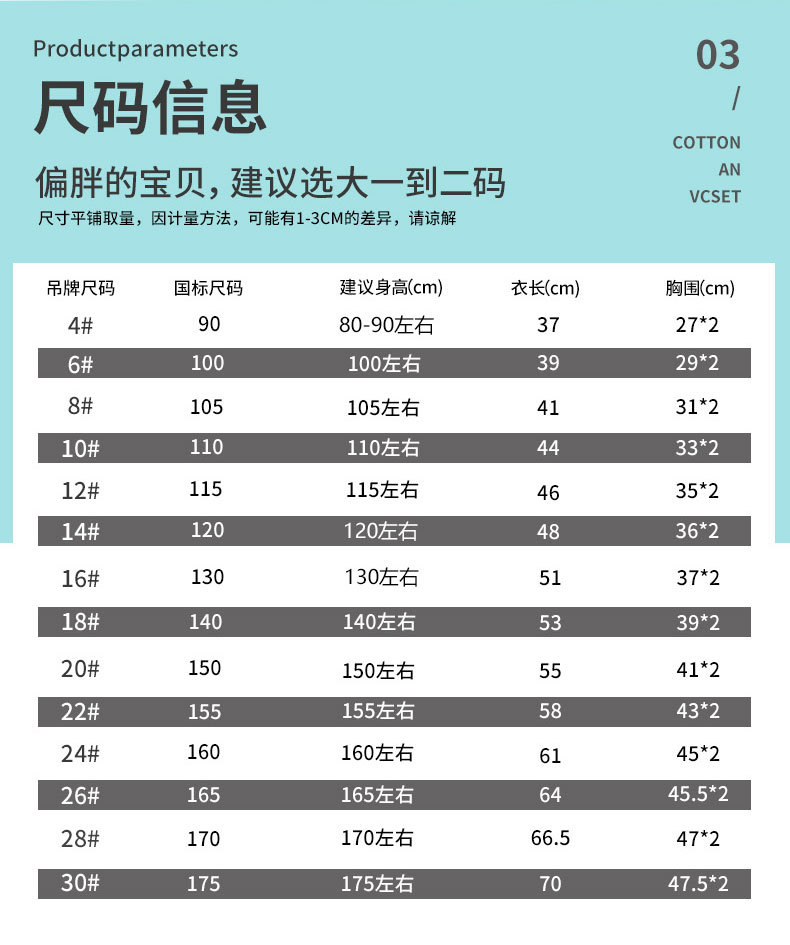 Productparameters

尺码信息

偏胖的宝贝，建议选大一到二码

尺寸平铺取量，因计量方法，可能有1-3CM的差异，请谅解

03
/
COTTON
AN
VCSET

| 吊牌尺码 | 国标尺码 | 建议身高(cm) | 衣长(cm) | 胸围(cm) |
|---|---|---|---|---|
| 4# | 90 | 80-90左右 | 37 | 27*2 |
| 6# | 100 | 100左右 | 39 | 29*2 |
| 8# | 105 | 105左右 | 41 | 31*2 |
| 10# | 110 | 110左右 | 44 | 33*2 |
| 12# | 115 | 115左右 | 46 | 35*2 |
| 14# | 120 | 120左右 | 48 | 36*2 |
| 16# | 130 | 130左右 | 51 | 37*2 |
| 18# | 140 | 140左右 | 53 | 39*2 |
| 20# | 150 | 150左右 | 55 | 41*2 |
| 22# | 155 | 155左右 | 58 | 43*2 |
| 24# | 160 | 160左右 | 61 | 45*2 |
| 26# | 165 | 165左右 | 64 | 45.5*2 |
| 28# | 170 | 170左右 | 66.5 | 47*2 |
| 30# | 175 | 175左右 | 70 | 47.5*2 |